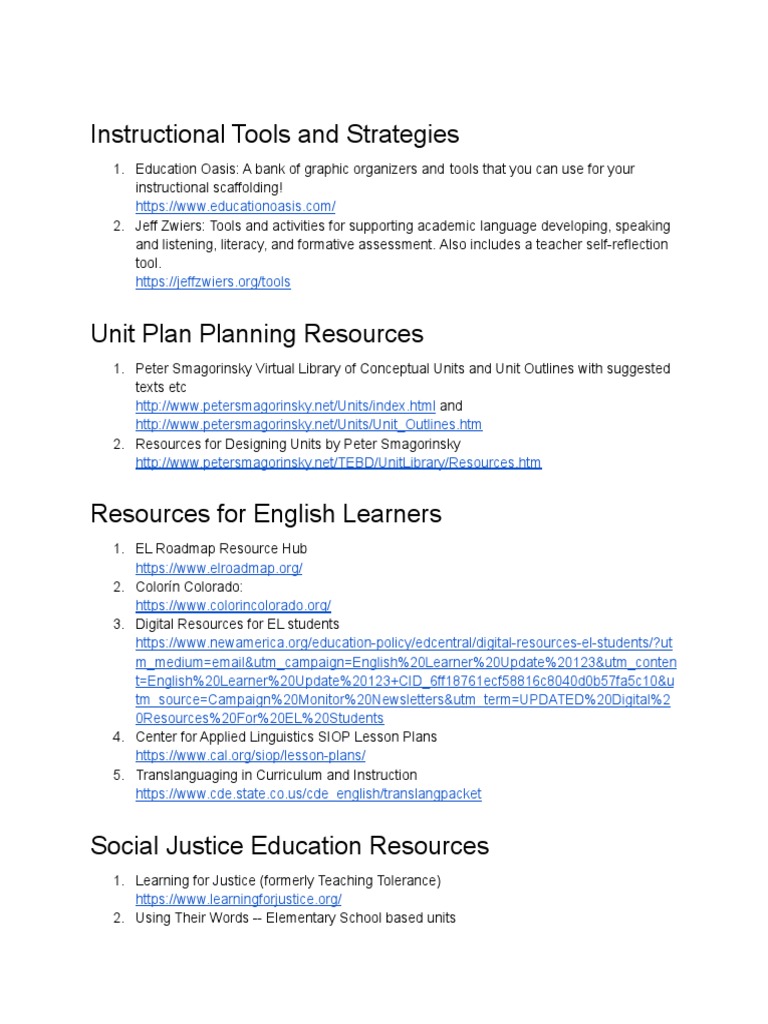 Instructional Tools and Strategies

1. Education Oasis: A bank of graphic organizers and tools that you can use for your instructional scaffolding!
https://www.educationoasis.com/
2. Jeff Zwiers: Tools and activities for supporting academic language developing, speaking and listening, literacy, and formative assessment. Also includes a teacher self-reflection tool.
https://jeffzwiers.org/tools

Unit Plan Planning Resources

1. Peter Smagorinsky Virtual Library of Conceptual Units and Unit Outlines with suggested texts etc
http://www.petersmagorinsky.net/Units/index.html and
http://www.petersmagorinsky.net/Units/Unit_Outlines.htm
2. Resources for Designing Units by Peter Smagorinsky
http://www.petersmagorinsky.net/TEBD/UnitLibrary/Resources.htm

Resources for English Learners

1. EL Roadmap Resource Hub
https://www.elroadmap.org/
2. Colorín Colorado:
https://www.colorincolorado.org/
3. Digital Resources for EL students
https://www.newamerica.org/education-policy/edcentral/digital-resources-el-students/?utm_medium=email&utm_campaign=English%20Learner%20Update%20123&utm_content=English%20Learner%20Update%20123+CID_6ff18761ecf58816c8040d0b57fa5c10&utm_source=Campaign%20Monitor%20Newsletters&utm_term=UPDATED%20Digital%20Resources%20For%20EL%20Students
4. Center for Applied Linguistics SIOP Lesson Plans
https://www.cal.org/siop/lesson-plans/
5. Translanguaging in Curriculum and Instruction
https://www.cde.state.co.us/cde_english/translangpacket

Social Justice Education Resources

1. Learning for Justice (formerly Teaching Tolerance)
https://www.learningforjustice.org/
2. Using Their Words -- Elementary School based units